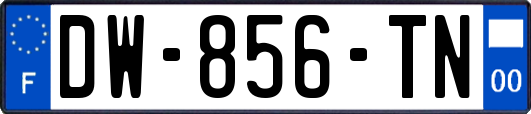 F
DW-856-TN
00